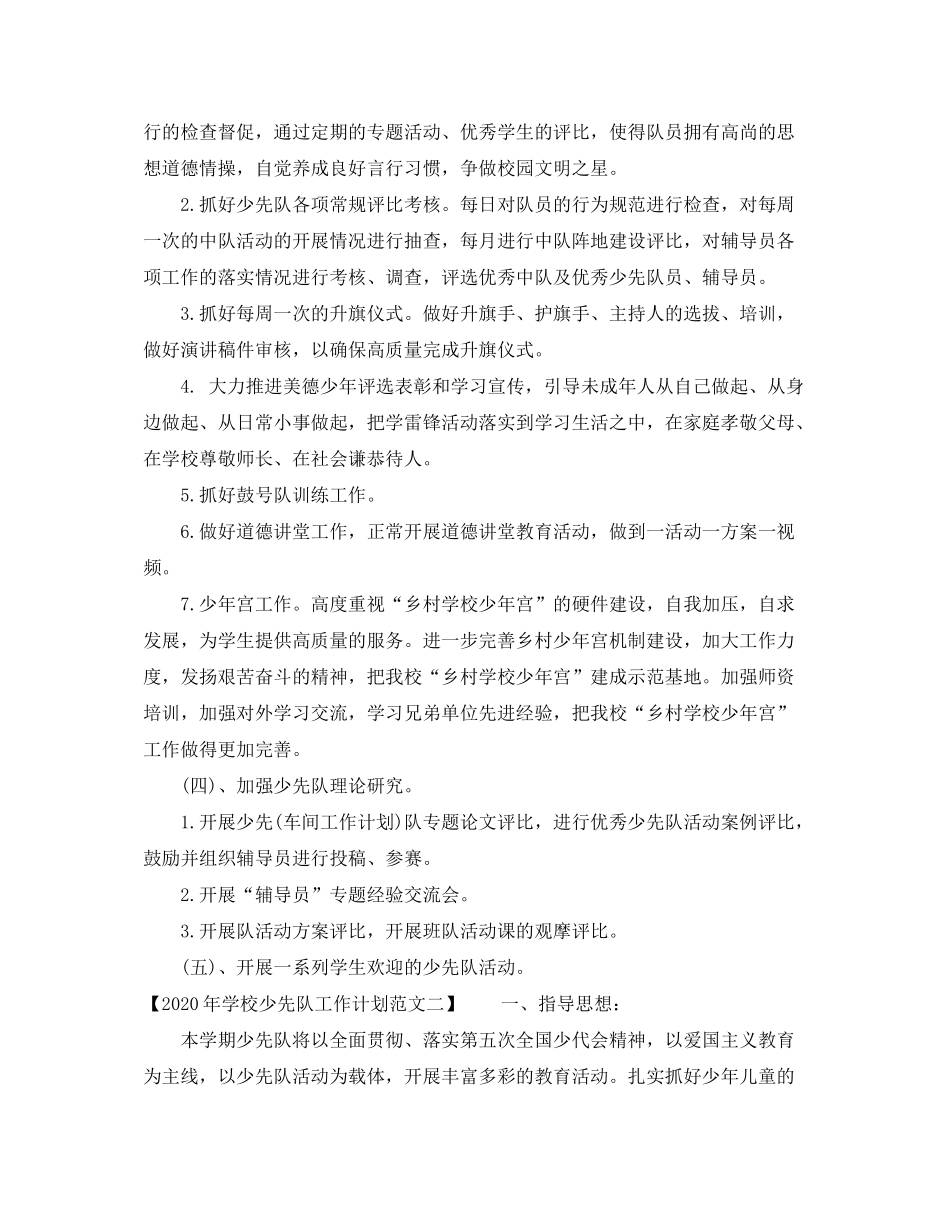 行的检查督促，通过定期的专题活动、优秀学生的评比，使得队员拥有高尚的思想道德情操，自觉养成良好言行习惯，争做校园文明之星。

2.抓好少先队各项常规评比考核。每日对队员的行为规范进行检查，对每周一次的中队活动的开展情况进行抽查，每月进行中队阵地建设评比，对辅导员各项工作的落实情况进行考核、调查，评选优秀中队及优秀少先队员、辅导员。

3.抓好每周一次的升旗仪式。做好升旗手、护旗手、主持人的选拔、培训，做好演讲稿件审核，以确保高质量完成升旗仪式。

4. 大力推进美德少年评选表彰和学习宣传，引导未成年人从自己做起、从身边做起、从日常小事做起，把学雷锋活动落实到学习生活之中，在家庭孝敬父母、在学校尊敬师长、在社会谦恭待人。

5.抓好鼓号队训练工作。

6.做好道德讲堂工作，正常开展道德讲堂教育活动，做到一活动一方案一视频。

7.少年宫工作。高度重视“乡村学校少年宫”的硬件建设，自我加压，自求发展，为学生提供高质量的服务。进一步完善乡村少年宫机制建设，加大工作力度，发扬艰苦奋斗的精神，把我校“乡村学校少年宫”建成示范基地。加强师资培训，加强对外学习交流，学习兄弟单位先进经验，把我校“乡村学校少年宫”工作做得更加完善。

(四)、加强少先队理论研究。

1.开展少先(车间工作计划)队专题论文评比，进行优秀少先队活动案例评比，鼓励并组织辅导员进行投稿、参赛。

2.开展“辅导员”专题经验交流会。

3.开展队活动方案评比，开展班队活动课的观摩评比。

(五)、开展一系列学生欢迎的少先队活动。

【2020年学校少先队工作计划范文二】 一、指导思想：

本学期少先队将以全面贯彻、落实第五次全国少代会精神，以爱国主义教育为主线，以少先队活动为载体，开展丰富多彩的教育活动。扎实抓好少年儿童的